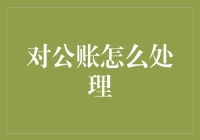 对公账怎么处理